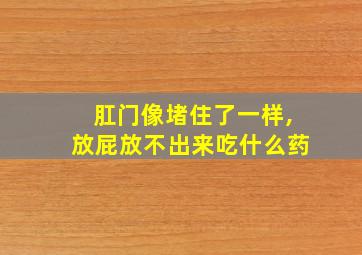 肛门像堵住了一样，
放屁放不出来吃什么药